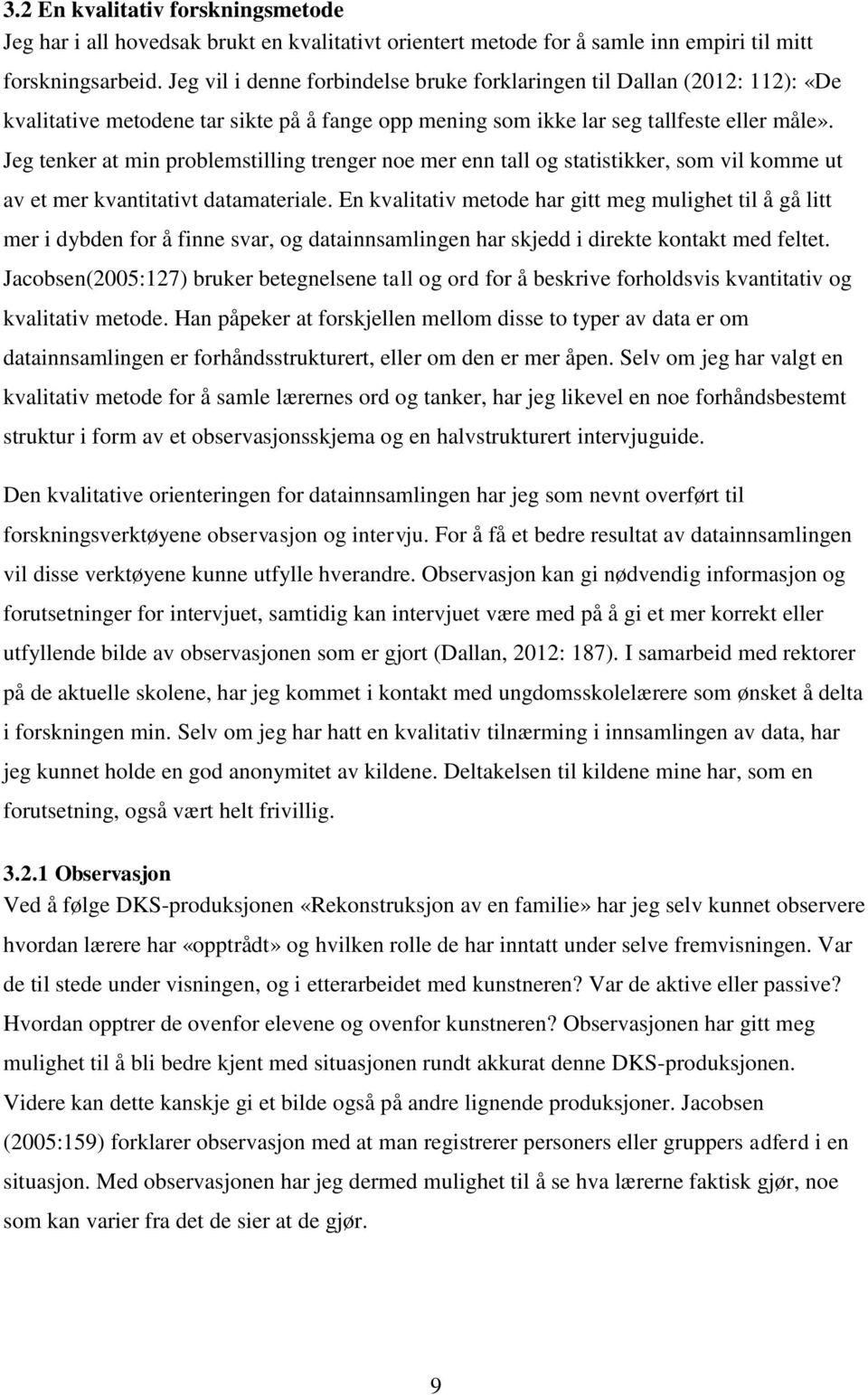 3.2 En kvalitativ forskningsmetode
Jeg har i all hovedsak brukt en kvalitativt orientert metode for å samle inn empiri til mitt forskningsarbeid. Jeg vil i denne forbindelse bruke forklaringen til Dallan (2012: 112): «De kvalitative metodene tar sikte på å fange opp mening som ikke lar seg tallfeste eller måle». Jeg tenker at min problemstilling trenger noe mer enn tall og statistikker, som vil komme ut av et mer kvantitativt datamateriale. En kvalitativ metode har gitt meg mulighet til å gå litt mer i dybden for å finne svar, og datainnsamlingen har skjedd i direkte kontakt med feltet. Jacobsen(2005:127) bruker betegnelsene tall og ord for å beskrive forholdsvis kvantitativ og kvalitativ metode. Han påpeker at forskjellen mellom disse to typer av data er om datainnsamlingen er forhåndsstrukturert, eller om den er mer åpen. Selv om jeg har valgt en kvalitativ metode for å samle lærernes ord og tanker, har jeg likevel en noe forhåndsbestemt struktur i form av et observasjonsskjema og en halvstrukturert intervjuguide.

Den kvalitative orienteringen for datainnsamlingen har jeg som nevnt overført til forskningsverktøyene observasjon og intervju. For å få et bedre resultat av datainnsamlingen vil disse verktøyene kunne utfylle hverandre. Observasjon kan gi nødvendig informasjon og forutsetninger for intervjuet, samtidig kan intervjuet være med på å gi et mer korrekt eller utfyllende bilde av observasjonen som er gjort (Dallan, 2012: 187). I samarbeid med rektorer på de aktuelle skolene, har jeg kommet i kontakt med ungdomsskolelærere som ønsket å delta i forskningen min. Selv om jeg har hatt en kvalitativ tilnærming i innsamlingen av data, har jeg kunnet holde en god anonymitet av kildene. Deltakelsen til kildene mine har, som en forutsetning, også vært helt frivillig.

3.2.1 Observasjon
Ved å følge DKS-produksjonen «Rekonstruksjon av en familie» har jeg selv kunnet observere hvordan lærere har «opptrådt» og hvilken rolle de har inntatt under selve fremvisningen. Var de til stede under visningen, og i etterarbeidet med kunstneren? Var de aktive eller passive? Hvordan opptrer de ovenfor elevene og ovenfor kunstneren? Observasjonen har gitt meg mulighet til å bli bedre kjent med situasjonen rundt akkurat denne DKS-produksjonen. Videre kan dette kanskje gi et bilde også på andre lignende produksjoner. Jacobsen (2005:159) forklarer observasjon med at man registrerer personers eller gruppers adferd i en situasjon. Med observasjonen har jeg dermed mulighet til å se hva lærerne faktisk gjør, noe som kan varier fra det de sier at de gjør.

9